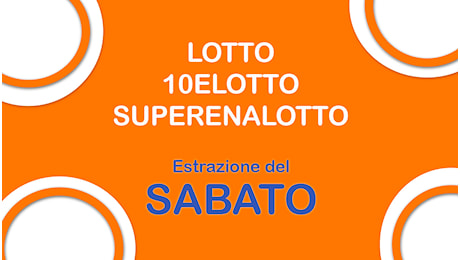 LOTTO
10ELOTTO
SUPERENALOTTO

Estrazione del
SABATO